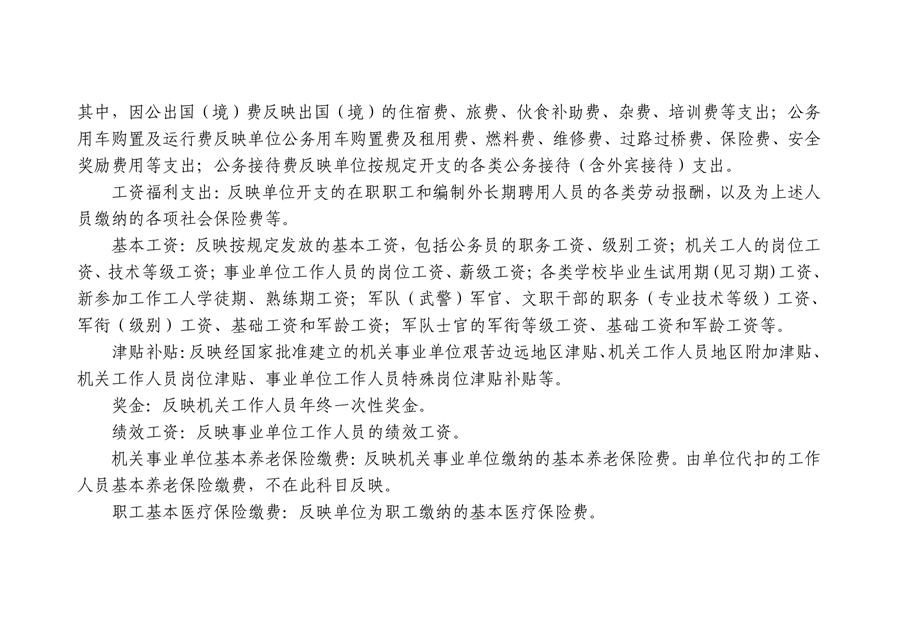 其中，因公出国（境）费反映出国（境）的住宿费、旅费、伙食补助费、杂费、培训费等支出；公务用车购置及运行费反映单位公务用车购置费及租用费、燃料费、维修费、过路过桥费、保险费、安全奖励费用等支出；公务接待费反映单位按规定开支的各类公务接待（含外宾接待）支出。

工资福利支出：反映单位开支的在职职工和编制外长期聘用人员的各类劳动报酬，以及为上述人员缴纳的各项社会保险费等。

基本工资：反映按规定发放的基本工资，包括公务员的职务工资、级别工资；机关工人的岗位工资、技术等级工资；事业单位工作人员的岗位工资、薪级工资；各类学校毕业生试用期（见习期）工资、新参加工作工人学徒期、熟练期工资；军队（武警）军官、文职干部的职务（专业技术等级）工资、军衔（级别）工资、基础工资和军龄工资；军队士官的军衔等级工资、基础工资和军龄工资等。

津贴补贴：反映经国家批准建立的机关事业单位艰苦边远地区津贴、机关工作人员地区附加津贴、机关工作人员岗位津贴、事业单位工作人员特殊岗位津贴补贴等。

奖金：反映机关工作人员年终一次性奖金。

绩效工资：反映事业单位工作人员的绩效工资。

机关事业单位基本养老保险缴费：反映机关事业单位缴纳的基本养老保险费。由单位代扣的工作人员基本养老保险缴费，不在此科目反映。

职工基本医疗保险缴费：反映单位为职工缴纳的基本医疗保险费。